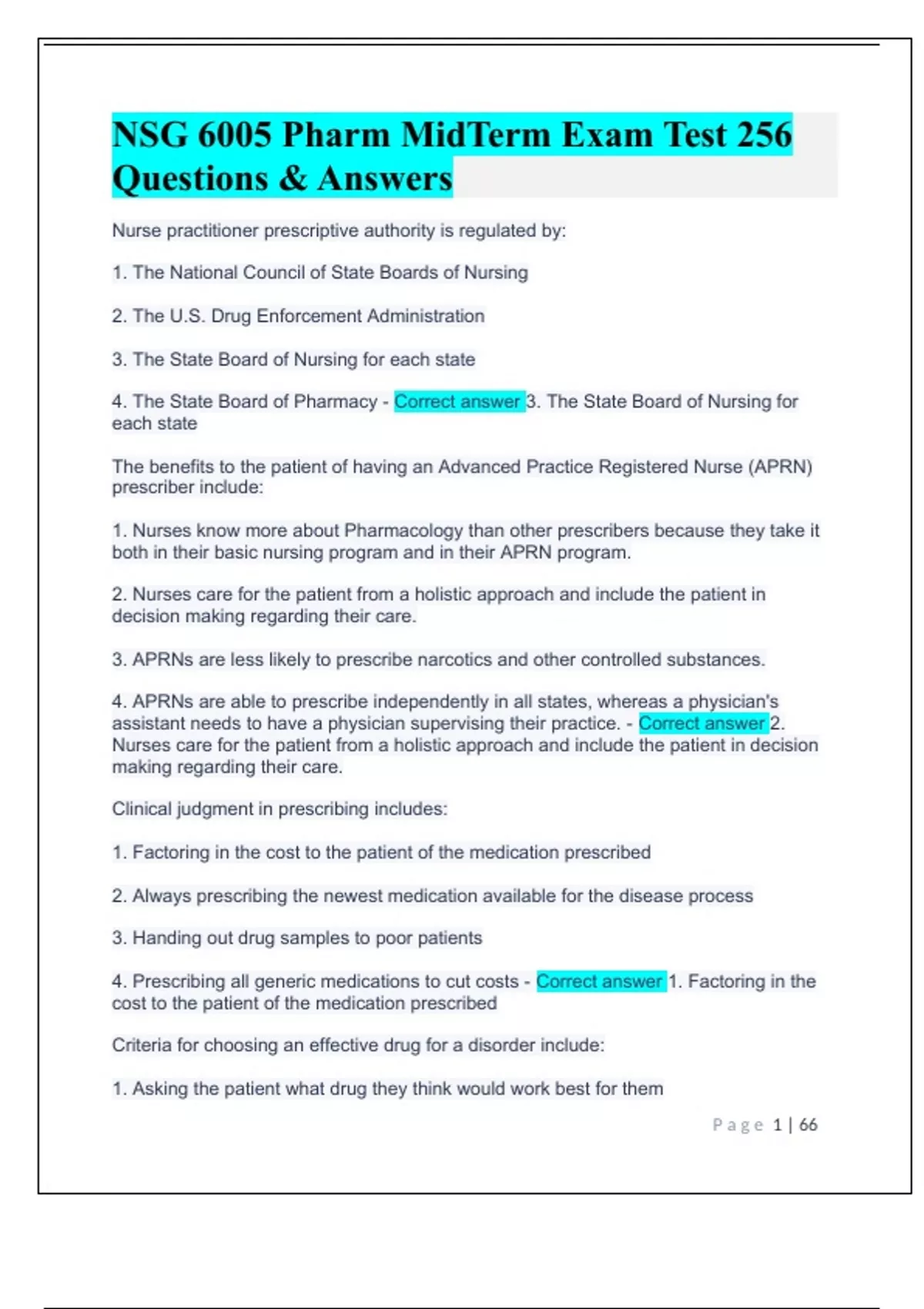 NSG 6005 Pharm MidTerm Exam Test 256 Questions & Answers

Nurse practitioner prescriptive authority is regulated by:

1. The National Council of State Boards of Nursing

2. The U.S. Drug Enforcement Administration

3. The State Board of Nursing for each state

4. The State Board of Pharmacy - Correct answer 3. The State Board of Nursing for each state

The benefits to the patient of having an Advanced Practice Registered Nurse (APRN) prescriber include:

1. Nurses know more about Pharmacology than other prescribers because they take it both in their basic nursing program and in their APRN program.

2. Nurses care for the patient from a holistic approach and include the patient in decision making regarding their care.

3. APRNs are less likely to prescribe narcotics and other controlled substances.

4. APRNs are able to prescribe independently in all states, whereas a physician's assistant needs to have a physician supervising their practice. - Correct answer 2. Nurses care for the patient from a holistic approach and include the patient in decision making regarding their care.

Clinical judgment in prescribing includes:

1. Factoring in the cost to the patient of the medication prescribed

2. Always prescribing the newest medication available for the disease process

3. Handing out drug samples to poor patients

4. Prescribing all generic medications to cut costs - Correct answer 1. Factoring in the cost to the patient of the medication prescribed

Criteria for choosing an effective drug for a disorder include:

1. Asking the patient what drug they think would work best for them

Page 1 | 66